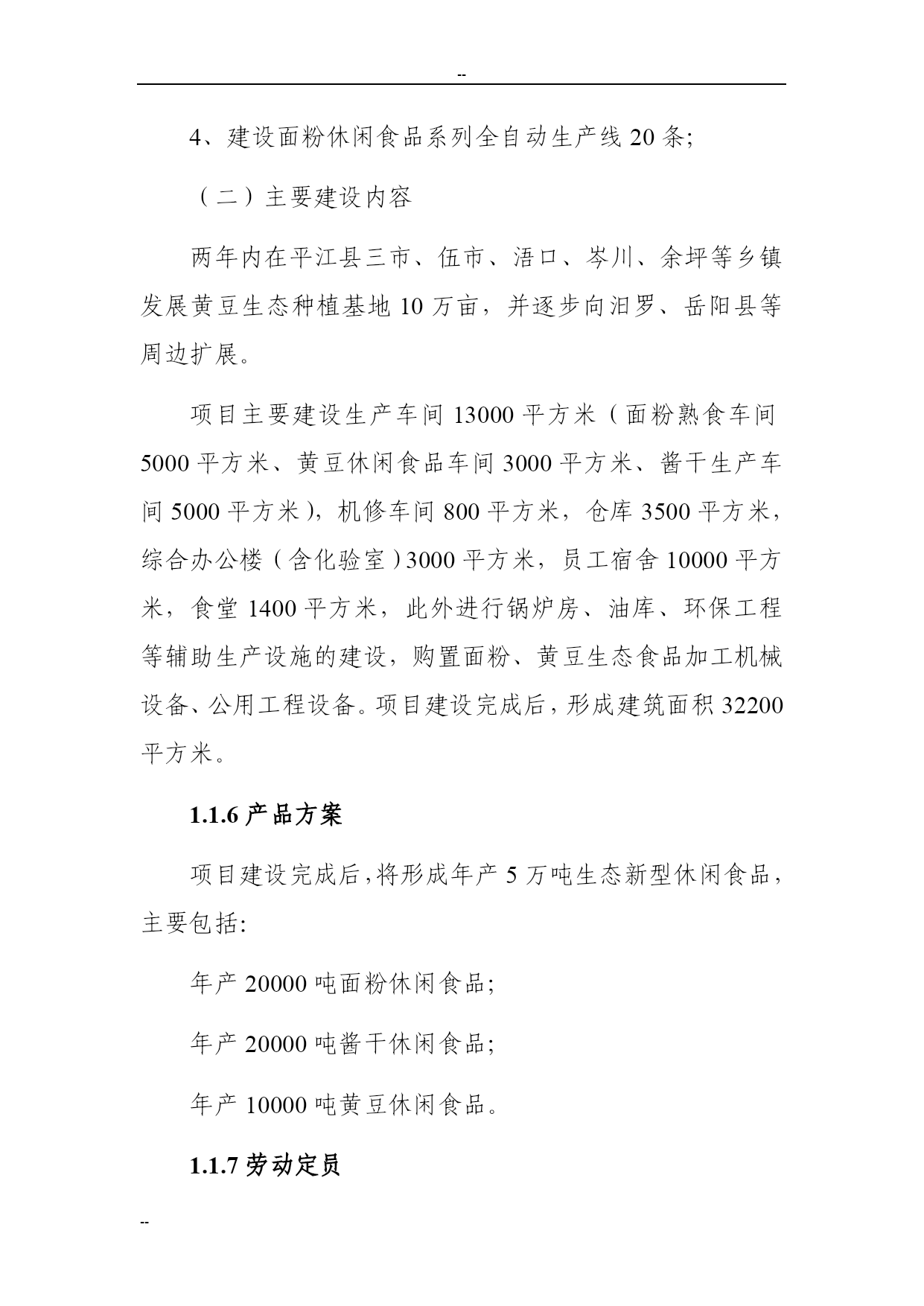 --

4、建设面粉休闲食品系列全自动生产线 20 条;

（二）主要建设内容

两年内在平江县三市、伍市、浯口、岑川、余坪等乡镇发展黄豆生态种植基地 10 万亩，并逐步向汨罗、岳阳县等周边扩展。

项目主要建设生产车间 13000 平方米（面粉熟食车间 5000 平方米、黄豆休闲食品车间 3000 平方米、酱干生产车间 5000 平方米），机修车间 800 平方米，仓库 3500 平方米，综合办公楼（含化验室）3000 平方米，员工宿舍 10000 平方米，食堂 1400 平方米，此外进行锅炉房、油库、环保工程等辅助生产设施的建设，购置面粉、黄豆生态食品加工机械设备、公用工程设备。项目建设完成后，形成建筑面积 32200 平方米。

1.1.6 产品方案

项目建设完成后，将形成年产 5 万吨生态新型休闲食品，主要包括:

年产 20000 吨面粉休闲食品;

年产 20000 吨酱干休闲食品;

年产 10000 吨黄豆休闲食品。

1.1.7 劳动定员

--